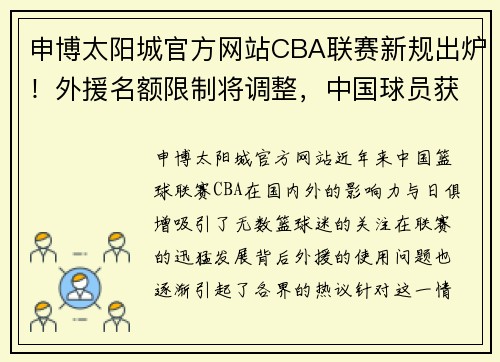 申博太阳城官方网站CBA联赛新规出炉！外援名额限制将调整，中国球员获

申博太阳城官方网站近年来中国篮球联赛CBA在国内外的影响力与日俱增吸引了无数篮球迷的关注在联赛的迅猛发展背后外援的使用问题也逐渐引起了各界的热议针对这一情